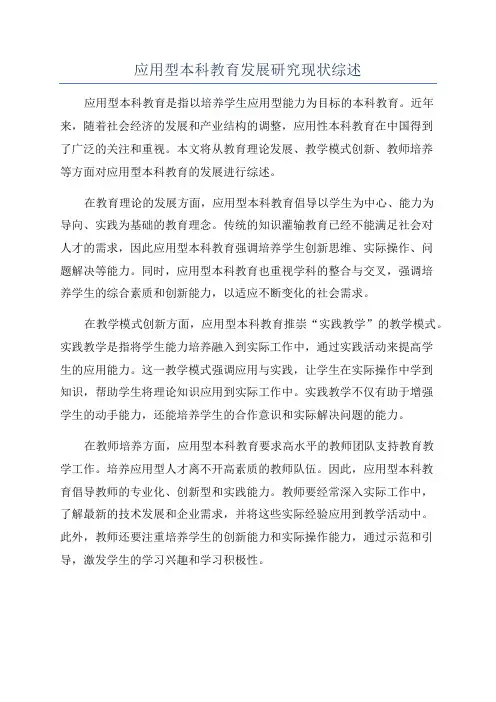 应用型本科教育发展研究现状综述

应用型本科教育是指以培养学生应用型能力为目标的本科教育。近年来，随着社会经济的发展和产业结构的调整，应用性本科教育在中国得到了广泛的关注和重视。本文将从教育理论发展、教学模式创新、教师培养等方面对应用型本科教育的发展进行综述。

在教育理论的发展方面，应用型本科教育倡导以学生为中心、能力为导向、实践为基础的教育理念。传统的知识灌输教育已经不能满足社会对人才的需求，因此应用型本科教育强调培养学生创新思维、实际操作、问题解决等能力。同时，应用型本科教育也重视学科的整合与交叉，强调培养学生的综合素质和创新能力，以适应不断变化的社会需求。

在教学模式创新方面，应用型本科教育推崇“实践教学”的教学模式。实践教学是指将学生能力培养融入到实际工作中，通过实践活动来提高学生的应用能力。这一教学模式强调应用与实践，让学生在实际操作中学到知识，帮助学生将理论知识应用到实际工作中。实践教学不仅有助于增强学生的动手能力，还能培养学生的合作意识和实际解决问题的能力。

在教师培养方面，应用型本科教育要求高水平的教师团队支持教育教学工作。培养应用型人才离不开高素质的教师队伍。因此，应用型本科教育倡导教师的专业化、创新型和实践能力。教师要经常深入实际工作中，了解最新的技术发展和企业需求，并将这些实际经验应用到教学活动中。此外，教师还要注重培养学生的创新能力和实际操作能力，通过示范和引导，激发学生的学习兴趣和学习积极性。